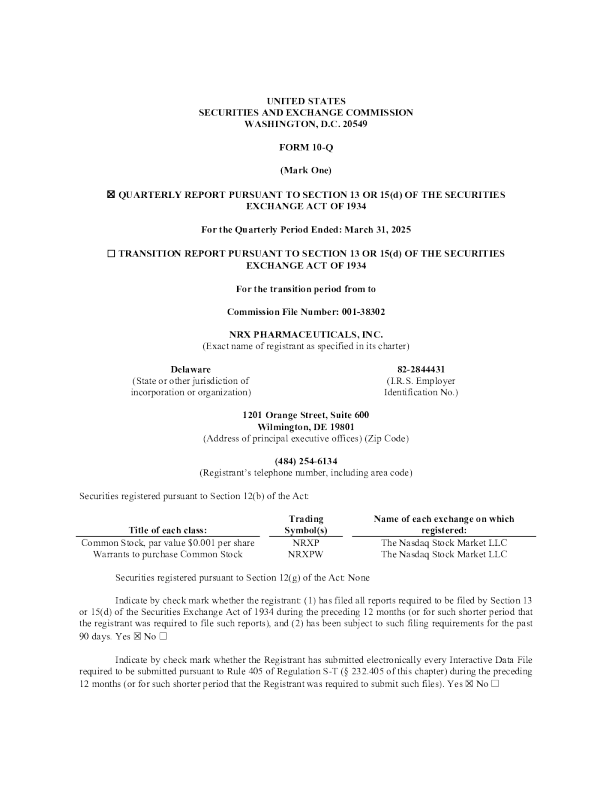 UNITED STATES
SECURITIES AND EXCHANGE COMMISSION
WASHINGTON, D.C. 20549

FORM 10-Q

(Mark One)

☒ QUARTERLY REPORT PURSUANT TO SECTION 13 OR 15(d) OF THE SECURITIES EXCHANGE ACT OF 1934

For the Quarterly Period Ended: March 31, 2025

☐ TRANSITION REPORT PURSUANT TO SECTION 13 OR 15(d) OF THE SECURITIES EXCHANGE ACT OF 1934

For the transition period from to

Commission File Number: 001-38302

NRX PHARMACEUTICALS, INC.
(Exact name of registrant as specified in its charter)

Delaware
(State or other jurisdiction of incorporation or organization)

82-2844431
(I.R.S. Employer Identification No.)

1201 Orange Street, Suite 600
Wilmington, DE 19801
(Address of principal executive offices) (Zip Code)

(484) 254-6134
(Registrant's telephone number, including area code)

Securities registered pursuant to Section 12(b) of the Act:

| Title of each class: | Trading Symbol(s) | Name of each exchange on which registered: |
|---|---|---|
| Common Stock, par value $0.001 per share | NRXP | The Nasdaq Stock Market LLC |
| Warrants to purchase Common Stock | NRXPW | The Nasdaq Stock Market LLC |

Securities registered pursuant to Section 12(g) of the Act: None

Indicate by check mark whether the registrant: (1) has filed all reports required to be filed by Section 13 or 15(d) of the Securities Exchange Act of 1934 during the preceding 12 months (or for such shorter period that the registrant was required to file such reports), and (2) has been subject to such filing requirements for the past 90 days. Yes ☒ No ☐

Indicate by check mark whether the Registrant has submitted electronically every Interactive Data File required to be submitted pursuant to Rule 405 of Regulation S-T (§ 232.405 of this chapter) during the preceding 12 months (or for such shorter period that the Registrant was required to submit such files). Yes ☒ No ☐